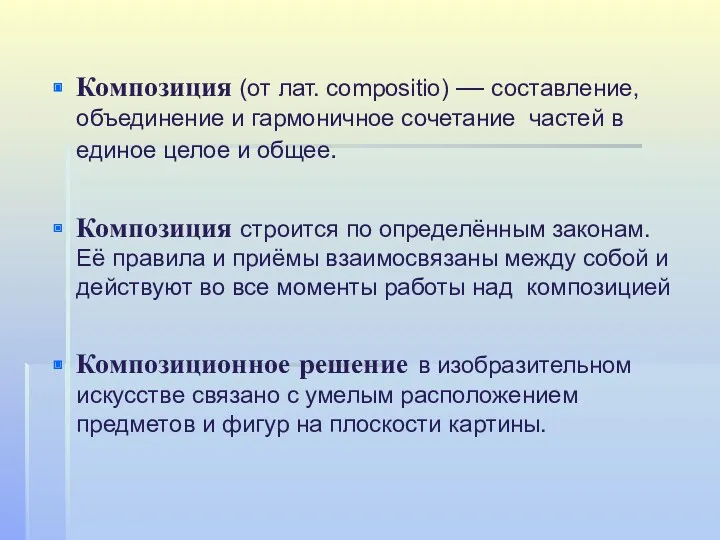 Композиция (от лат. compositio) — составление, объединение и гармоничное сочетание частей в единое целое и общее.

Композиция строится по определённым законам. Её правила и приёмы взаимосвязаны между собой и действуют во все моменты работы над композицией

Композиционное решение в изобразительном искусстве связано с умелым расположением предметов и фигур на плоскости картины.